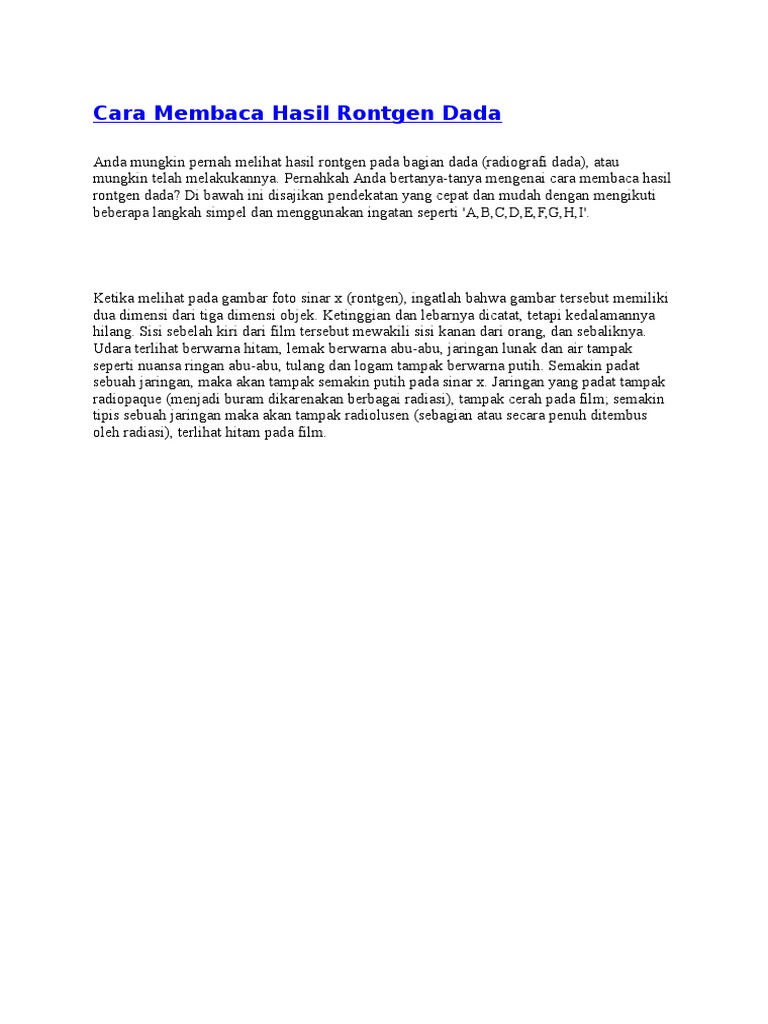 Cara Membaca Hasil Rontgen Dada

Anda mungkin pernah melihat hasil rontgen pada bagian dada (radiografi dada), atau mungkin telah melakukannya. Pernahkah Anda bertanya-tanya mengenai cara membaca hasil rontgen dada? Di bawah ini disajikan pendekatan yang cepat dan mudah dengan mengikuti beberapa langkah simpel dan menggunakan ingatan seperti 'A,B,C,D,E,F,G,H,I'.

Ketika melihat pada gambar foto sinar x (rontgen), ingatlah bahwa gambar tersebut memiliki dua dimensi dari tiga dimensi objek. Ketinggian dan lebarnya dicatat, tetapi kedalamannya hilang. Sisi sebelah kiri dari film tersebut mewakili sisi kanan dari orang, dan sebaliknya. Udara terlihat berwarna hitam, lemak berwarna abu-abu, jaringan lunak dan air tampak seperti nuansa ringan abu-abu, tulang dan logam tampak berwarna putih. Semakin padat sebuah jaringan, maka akan tampak semakin putih pada sinar x. Jaringan yang padat tampak radiopaque (menjadi buram dikarenakan berbagai radiasi), tampak cerah pada film; semakin tipis sebuah jaringan maka akan tampak radiolusen (sebagian atau secara penuh ditembus oleh radiasi), terlihat hitam pada film.